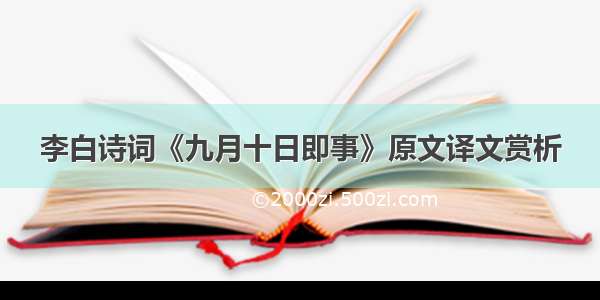 李白诗词《九月十日即事》原文译文赏析

©2000zi.500zi.com